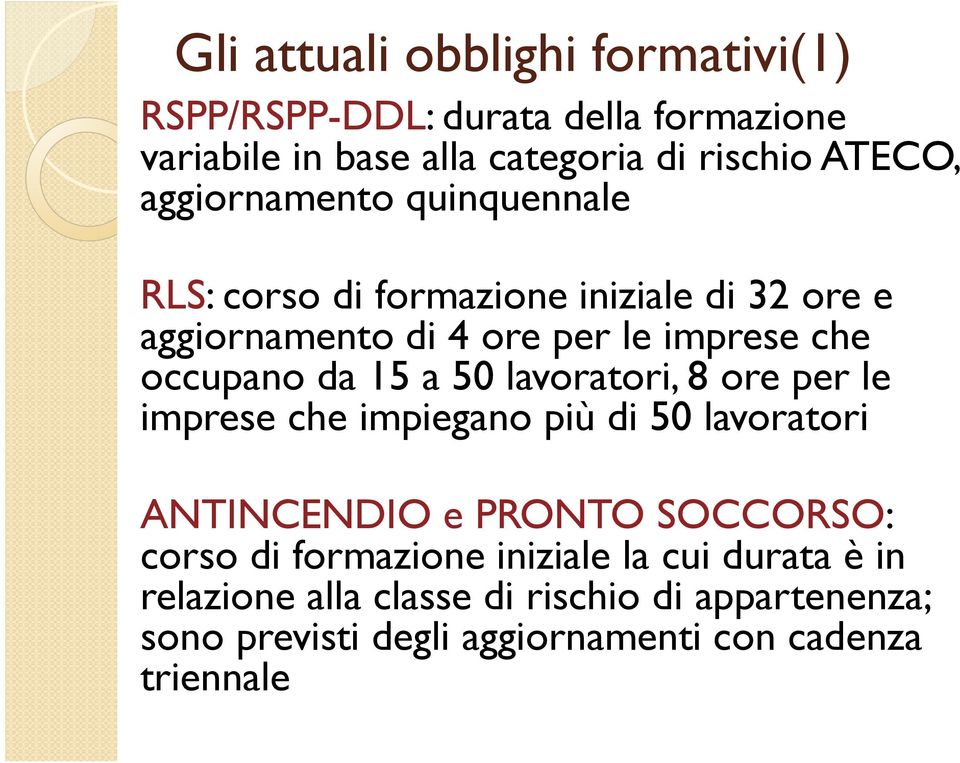 Gli attuali obblighi formativi(1)

RSPP/RSPP-DDL: durata della formazione variabile in base alla categoria di rischio ATECO, aggiornamento quinquennale

RLS: corso di formazione iniziale di 32 ore e aggiornamento di 4 ore per le imprese che occupano da 15 a 50 lavoratori, 8 ore per le imprese che impiegano più di 50 lavoratori

ANTINCENDIO e PRONTO SOCCORSO: corso di formazione iniziale la cui durata è in relazione alla classe di rischio di appartenenza; sono previsti degli aggiornamenti con cadenza triennale